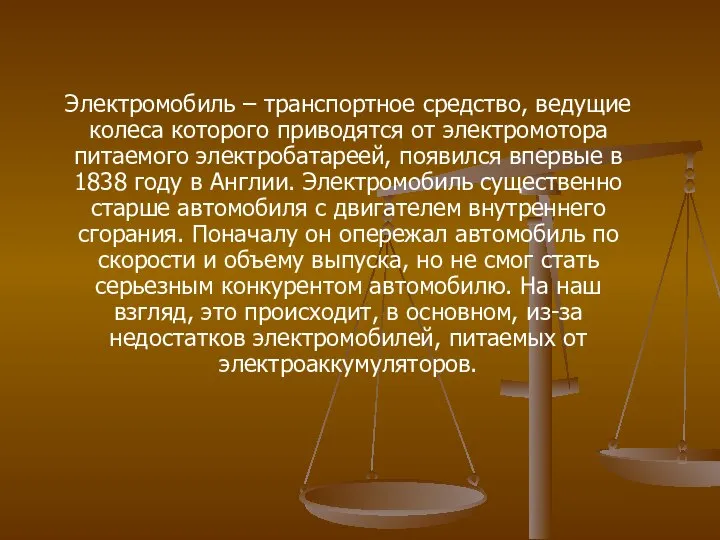 Электромобиль – транспортное средство, ведущие колеса которого приводятся от электромотора питаемого электробатареей, появился впервые в 1838 году в Англии. Электромобиль существенно старше автомобиля с двигателем внутреннего сгорания. Поначалу он опережал автомобиль по скорости и объему выпуска, но не смог стать серьезным конкурентом автомобилю. На наш взгляд, это происходит, в основном, из-за недостатков электромобилей, питаемых от электроаккумуляторов.